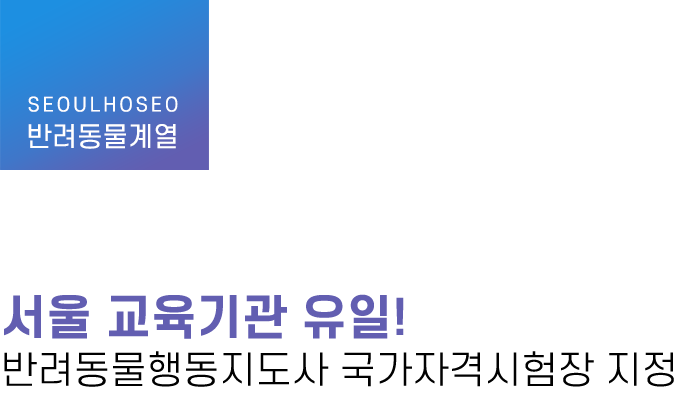 SEOULHOSEO
반려동물계열

서울 교육기관 유일!
반려동물행동지도사 국가자격시험장 지정